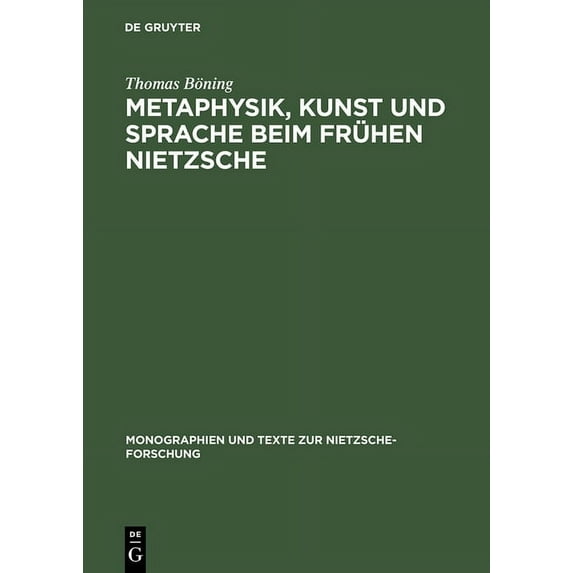 DE GRUYTER

Thomas Böning

METAPHYSIK, KUNST UND SPRACHE BEIM FRÜHEN NIETZSCHE

MONOGRAPHIEN UND TEXTE ZUR NIETZSCHE-FORSCHUNG

DE
G